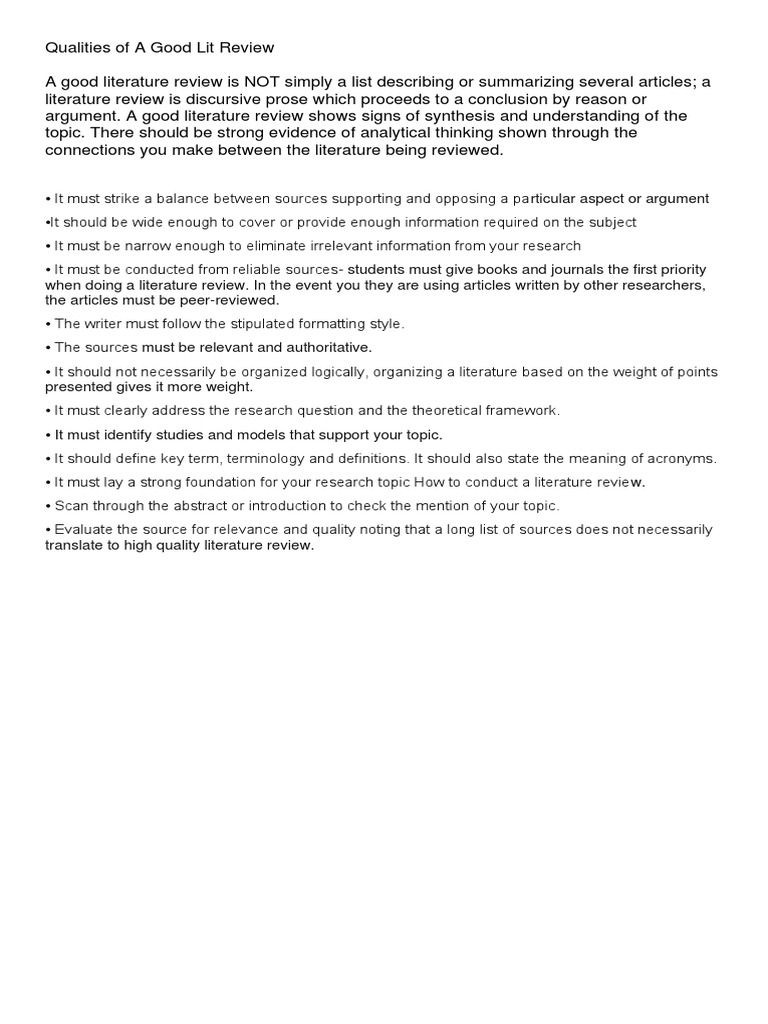 Qualities of A Good Lit Review

A good literature review is NOT simply a list describing or summarizing several articles; a literature review is discursive prose which proceeds to a conclusion by reason or argument. A good literature review shows signs of synthesis and understanding of the topic. There should be strong evidence of analytical thinking shown through the connections you make between the literature being reviewed.

• It must strike a balance between sources supporting and opposing a particular aspect or argument

•It should be wide enough to cover or provide enough information required on the subject

• It must be narrow enough to eliminate irrelevant information from your research

• It must be conducted from reliable sources- students must give books and journals the first priority when doing a literature review. In the event you they are using articles written by other researchers, the articles must be peer-reviewed.

• The writer must follow the stipulated formatting style.

• The sources must be relevant and authoritative.

• It should not necessarily be organized logically, organizing a literature based on the weight of points presented gives it more weight.

• It must clearly address the research question and the theoretical framework.

• It must identify studies and models that support your topic.

• It should define key term, terminology and definitions. It should also state the meaning of acronyms.

• It must lay a strong foundation for your research topic How to conduct a literature review.

• Scan through the abstract or introduction to check the mention of your topic.

• Evaluate the source for relevance and quality noting that a long list of sources does not necessarily translate to high quality literature review.